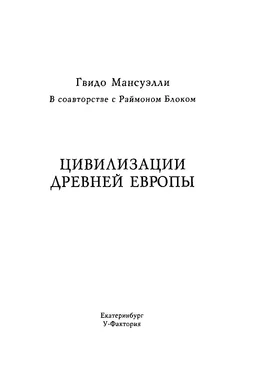 Гвидо Мансуэлли

В соавторстве с Раймоном Блоком

ЦИВИЛИЗАЦИИ ДРЕВНЕЙ ЕВРОПЫ

Екатеринбург
У-Фактория